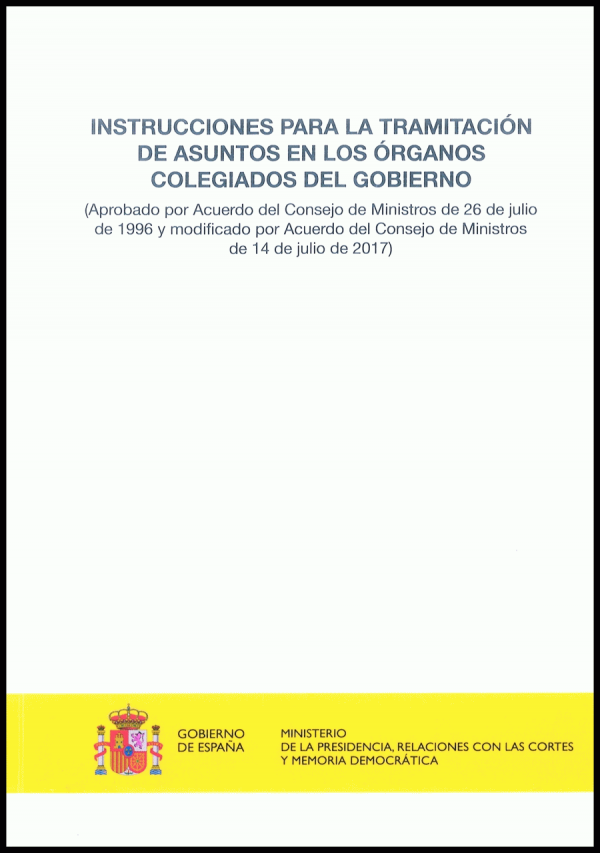 INSTRUCCIONES PARA LA TRAMITACIÓN
DE ASUNTOS EN LOS ÓRGANOS
COLEGIADOS DEL GOBIERNO

(Aprobado por Acuerdo del Consejo de Ministros de 26 de julio de 1996 y modificado por Acuerdo del Consejo de Ministros de 14 de julio de 2017)

GOBIERNO
DE ESPAÑA

MINISTERIO
DE LA PRESIDENCIA, RELACIONES CON LAS CORTES
Y MEMORIA DEMOCRÁTICA